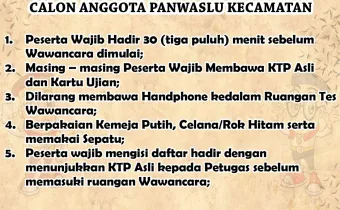 CALON ANGGOTA PANWASLU KECAMATAN

1. Peserta Wajib Hadir 30 (tiga puluh) menit sebelum Wawancara dimulai;
2. Masing – masing Peserta Wajib Membawa KTP Asli dan Kartu Ujian;
3. Dilarang membawa Handphone kedalam Ruangan Tes Wawancara;
4. Berpakaian Kemeja Putih, Celana/Rok Hitam serta memakai Sepatu;
5. Peserta wajib mengisi daftar hadir dengan menunjukkan KTP Asli kepada Petugas sebelum memasuki ruangan Wawancara;